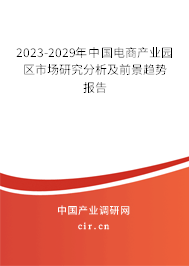 2023-2029年中国电商产业园区市场研究分析及前景趋势报告

中国产业调研网

cir.cn